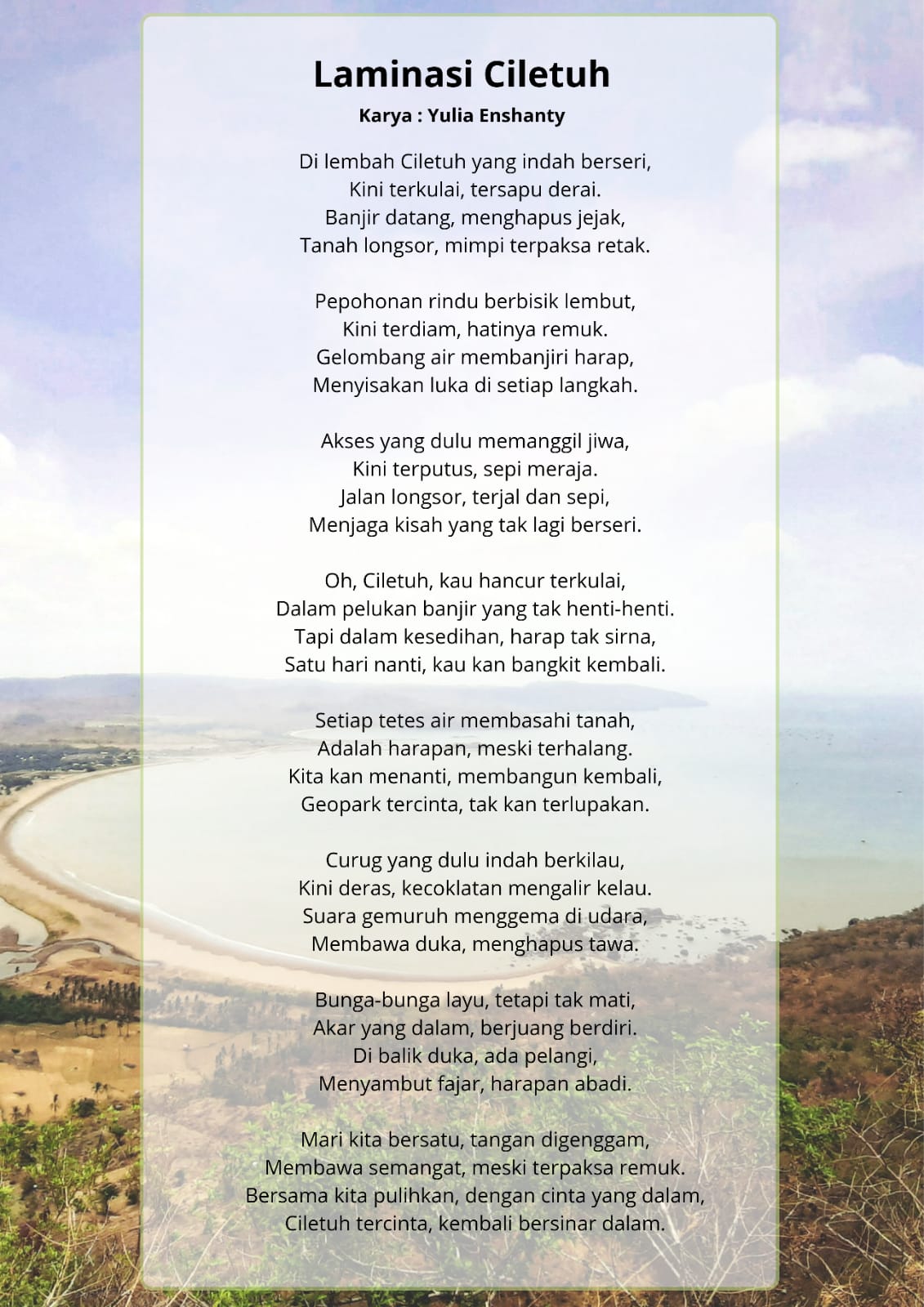 Laminasi Ciletuh
Karya : Yulia Enshanty

Di lembah Ciletuh yang indah berseri,
Kini terkulai, tersapu derai.
Banjir datang, menghapus jejak,
Tanah longsor, mimpi terpaksa retak.

Pepohonan rindu berbisik lembut,
Kini terdiam, hatinya remuk.
Gelombang air membanjiri harap,
Menyisakan luka di setiap langkah.

Akses yang dulu memanggil jiwa,
Kini terputus, sepi meraja.
Jalan longsor, terjal dan sepi,
Menjaga kisah yang tak lagi berseri.

Oh, Ciletuh, kau hancur terkulai,
Dalam pelukan banjir yang tak henti-henti.
Tapi dalam kesedihan, harap tak sirna,
Satu hari nanti, kau kan bangkit kembali.

Setiap tetes air membasahi tanah,
Adalah harapan, meski terhalang.
Kita kan menanti, membangun kembali,
Geopark tercinta, tak kan terlupakan.

Curug yang dulu indah berkilau,
Kini deras, kecoklatan mengalir kelau.
Suara gemuruh menggema di udara,
Membawa duka, menghapus tawa.

Bunga-bunga layu, tetapi tak mati,
Akar yang dalam, berjuang berdiri.
Di balik duka, ada pelangi,
Menyambut fajar, harapan abadi.

Mari kita bersatu, tangan digenggam,
Membawa semangat, meski terpaksa remuk.
Bersama kita pulihkan, dengan cinta yang dalam,
Ciletuh tercinta, kembali bersinar dalam.